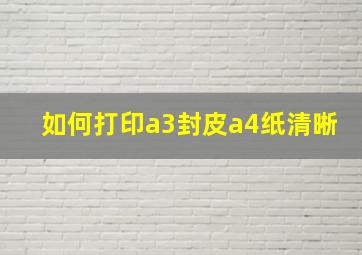 如何打印a3封皮a4纸清晰